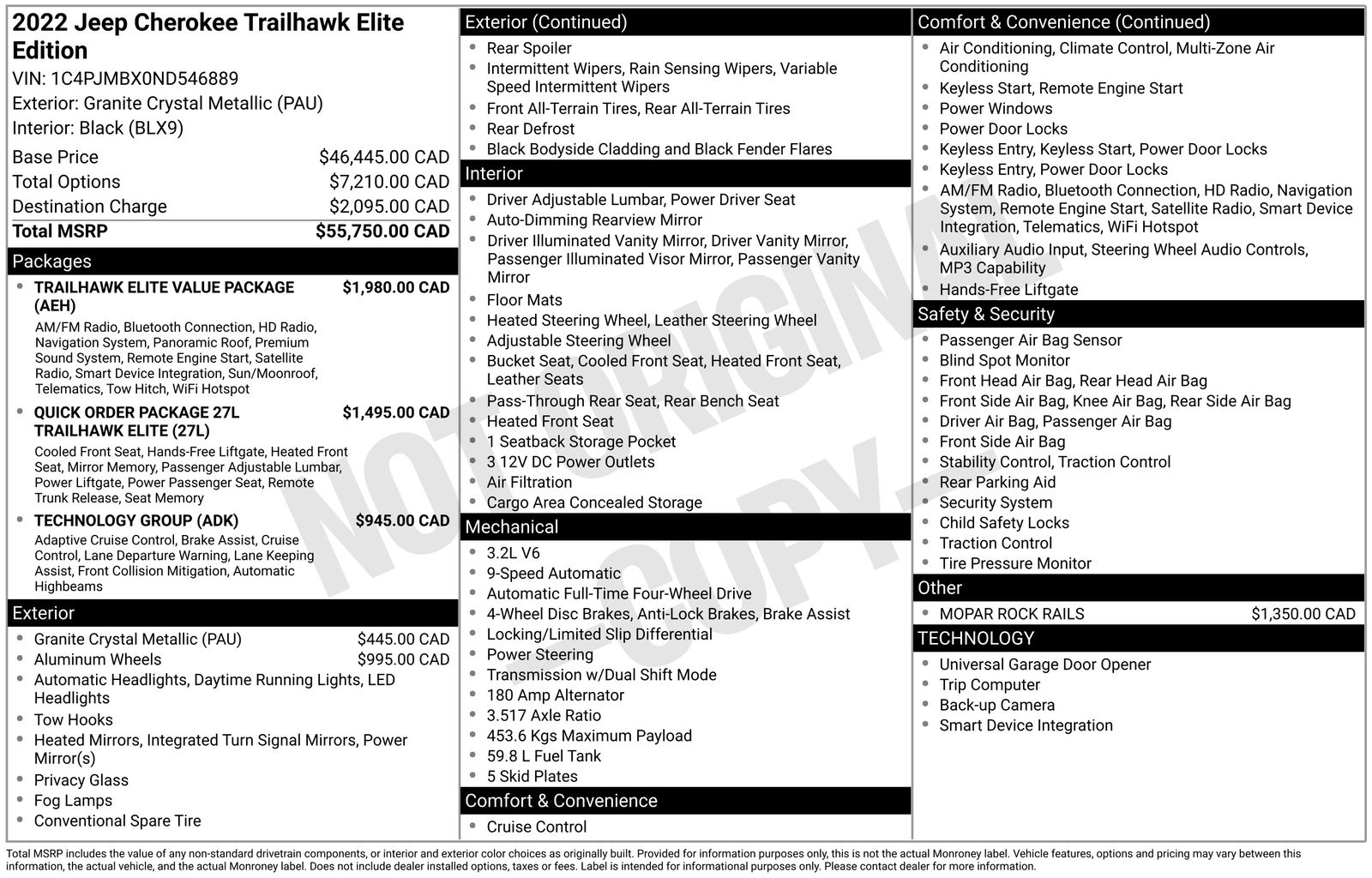 2022 Jeep Cherokee Trailhawk Elite Edition
VIN: 1C4PJMBX0ND546889
Exterior: Granite Crystal Metallic (PAU)
Interior: Black (BLX9)

| | |
|---|---|
| Base Price | $46,445.00 CAD |
| Total Options | $7,210.00 CAD |
| Destination Charge | $2,095.00 CAD |
| Total MSRP | $55,750.00 CAD |

Packages
• TRAILHAWK ELITE VALUE PACKAGE (AEH) $1,980.00 CAD
AM/FM Radio, Bluetooth Connection, HD Radio, Navigation System, Panoramic Roof, Premium Sound System, Remote Engine Start, Satellite Radio, Smart Device Integration, Sun/Moonroof, Telematics, Tow Hitch, WiFi Hotspot
• QUICK ORDER PACKAGE 27L TRAILHAWK ELITE (27L) $1,495.00 CAD
Cooled Front Seat, Hands-Free Liftgate, Heated Front Seat, Mirror Memory, Passenger Adjustable Lumbar, Power Liftgate, Power Passenger Seat, Remote Trunk Release, Seat Memory
• TECHNOLOGY GROUP (ADK) $945.00 CAD
Adaptive Cruise Control, Brake Assist, Cruise Control, Lane Departure Warning, Lane Keeping Assist, Front Collision Mitigation, Automatic Highbeams

Exterior
• Granite Crystal Metallic (PAU) $445.00 CAD
• Aluminum Wheels $995.00 CAD
• Automatic Headlights, Daytime Running Lights, LED Headlights
• Tow Hooks
• Heated Mirrors, Integrated Turn Signal Mirrors, Power Mirror(s)
• Privacy Glass
• Fog Lamps
• Conventional Spare Tire

Exterior (Continued)
• Rear Spoiler
• Intermittent Wipers, Rain Sensing Wipers, Variable Speed Intermittent Wipers
• Front All-Terrain Tires, Rear All-Terrain Tires
• Rear Defrost
• Black Bodyside Cladding and Black Fender Flares

Interior
• Driver Adjustable Lumbar, Power Driver Seat
• Auto-Dimming Rearview Mirror
• Driver Illuminated Vanity Mirror, Driver Vanity Mirror, Passenger Illuminated Visor Mirror, Passenger Vanity Mirror
• Floor Mats
• Heated Steering Wheel, Leather Steering Wheel
• Adjustable Steering Wheel
• Bucket Seat, Cooled Front Seat, Heated Front Seat, Leather Seats
• Pass-Through Rear Seat, Rear Bench Seat
• Heated Front Seat
• 1 Seatback Storage Pocket
• 3 12V DC Power Outlets
• Air Filtration
• Cargo Area Concealed Storage

Mechanical
• 3.2L V6
• 9-Speed Automatic
• Automatic Full-Time Four-Wheel Drive
• 4-Wheel Disc Brakes, Anti-Lock Brakes, Brake Assist
• Locking/Limited Slip Differential
• Power Steering
• Transmission w/Dual Shift Mode
• 180 Amp Alternator
• 3.517 Axle Ratio
• 453.6 Kgs Maximum Payload
• 59.8 L Fuel Tank
• 5 Skid Plates

Comfort & Convenience
• Cruise Control

Comfort & Convenience (Continued)
• Air Conditioning, Climate Control, Multi-Zone Air Conditioning
• Keyless Start, Remote Engine Start
• Power Windows
• Power Door Locks
• Keyless Entry, Keyless Start, Power Door Locks
• Keyless Entry, Power Door Locks
• AM/FM Radio, Bluetooth Connection, HD Radio, Navigation System, Remote Engine Start, Satellite Radio, Smart Device Integration, Telematics, WiFi Hotspot
• Auxiliary Audio Input, Steering Wheel Audio Controls, MP3 Capability
• Hands-Free Liftgate

Safety & Security
• Passenger Air Bag Sensor
• Blind Spot Monitor
• Front Head Air Bag, Rear Head Air Bag
• Front Side Air Bag, Knee Air Bag, Rear Side Air Bag
• Driver Air Bag, Passenger Air Bag
• Front Side Air Bag
• Stability Control, Traction Control
• Rear Parking Aid
• Security System
• Child Safety Locks
• Traction Control
• Tire Pressure Monitor

Other
• MOPAR ROCK RAILS $1,350.00 CAD

TECHNOLOGY
• Universal Garage Door Opener
• Trip Computer
• Back-up Camera
• Smart Device Integration

NOT ORIGINAL COPY

Total MSRP includes the value of any non-standard drivetrain components, or interior and exterior color choices as originally built. Provided for information purposes only, this is not the actual Monroney label. Vehicle features, options and pricing may vary between this information, the actual vehicle, and the actual Monroney label. Does not include dealer installed options, taxes or fees. Label is intended for informational purposes only. Please contact dealer for more information.